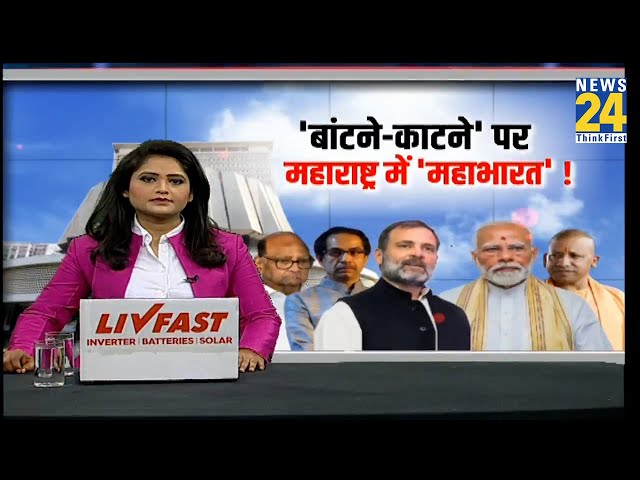 NEWS 24 ThinkFirst

'बांटने-काटने' पर महाराष्ट्र में 'महाभारत' !

LIVFAST
INVERTER | BATTERIES | SOLAR